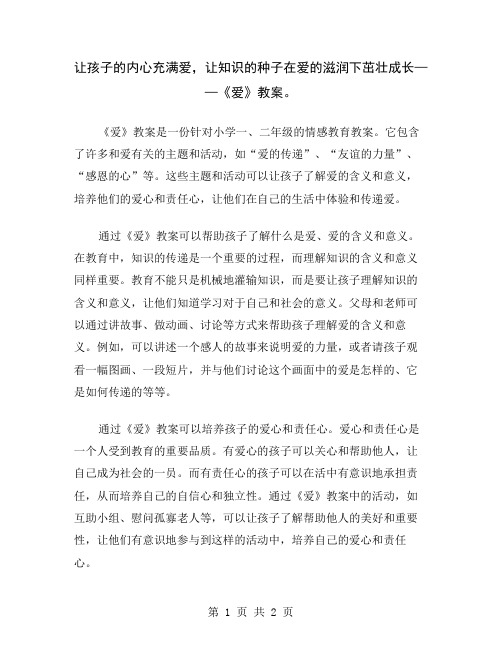 让孩子的内心充满爱，让知识的种子在爱的滋润下茁壮成长——《爱》教案。

《爱》教案是一份针对小学一、二年级的情感教育教案。它包含了许多和爱有关的主题和活动，如“爱的传递”、“友谊的力量”、“感恩的心”等。这些主题和活动可以让孩子了解爱的含义和意义，培养他们的爱心和责任心，让他们在自己的生活中体验和传递爱。

通过《爱》教案可以帮助孩子了解什么是爱、爱的含义和意义。在教育中，知识的传递是一个重要的过程，而理解知识的含义和意义同样重要。教育不能只是机械地灌输知识，而是要让孩子理解知识的含义和意义，让他们知道学习对于自己和社会的意义。父母和老师可以通过讲故事、做动画、讨论等方式来帮助孩子理解爱的含义和意义。例如，可以讲述一个感人的故事来说明爱的力量，或者请孩子观看一幅图画、一段短片，并与他们讨论这个画面中的爱是怎样的、它是如何传递的等等。

通过《爱》教案可以培养孩子的爱心和责任心。爱心和责任心是一个人受到教育的重要品质。有爱心的孩子可以关心和帮助他人，让自己成为社会的一员。而有责任心的孩子可以在活中有意识地承担责任，从而培养自己的自信心和独立性。通过《爱》教案中的活动，如互助小组、慰问孤寡老人等，可以让孩子了解帮助他人的美好和重要性，让他们有意识地参与到这样的活动中，培养自己的爱心和责任心。

第 1 页 共 2 页